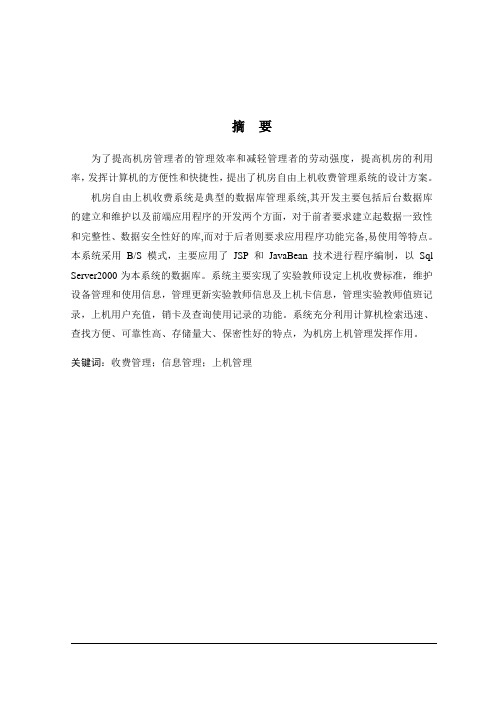 摘　要

为了提高机房管理者的管理效率和减轻管理者的劳动强度，提高机房的利用率，发挥计算机的方便性和快捷性，提出了机房自由上机收费管理系统的设计方案。

机房自由上机收费系统是典型的数据库管理系统,其开发主要包括后台数据库的建立和维护以及前端应用程序的开发两个方面，对于前者要求建立起数据一致性和完整性、数据安全性好的库,而对于后者则要求应用程序功能完备,易使用等特点。本系统采用 B/S 模式，主要应用了 JSP 和 JavaBean 技术进行程序编制，以 Sql Server2000 为本系统的数据库。系统主要实现了实验教师设定上机收费标准，维护设备管理和使用信息，管理更新实验教师信息及上机卡信息，管理实验教师值班记录，上机用户充值，销卡及查询使用记录的功能。系统充分利用计算机检索迅速、查找方便、可靠性高、存储量大、保密性好的特点，为机房上机管理发挥作用。

关键词：收费管理；信息管理；上机管理